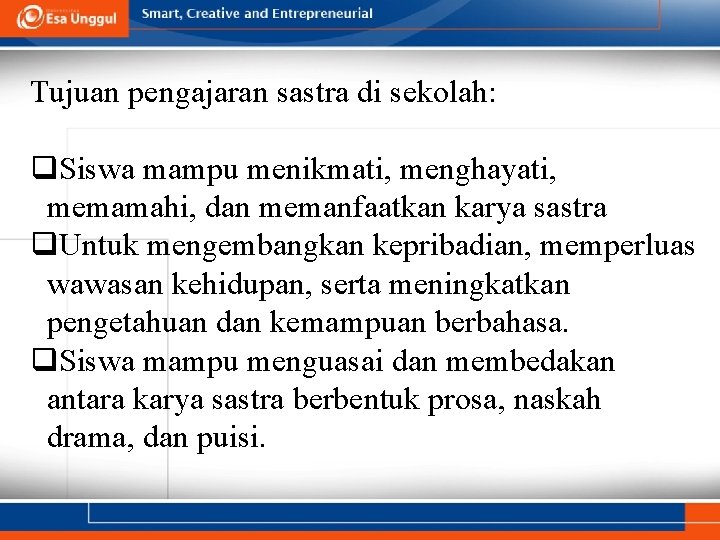 Esa Unggul

Smart, Creative and Entrepreneurial

Tujuan pengajaran sastra di sekolah:

❑Siswa mampu menikmati, menghayati, memamahi, dan memanfaatkan karya sastra
❑Untuk mengembangkan kepribadian, memperluas wawasan kehidupan, serta meningkatkan pengetahuan dan kemampuan berbahasa.
❑Siswa mampu menguasai dan membedakan antara karya sastra berbentuk prosa, naskah drama, dan puisi.